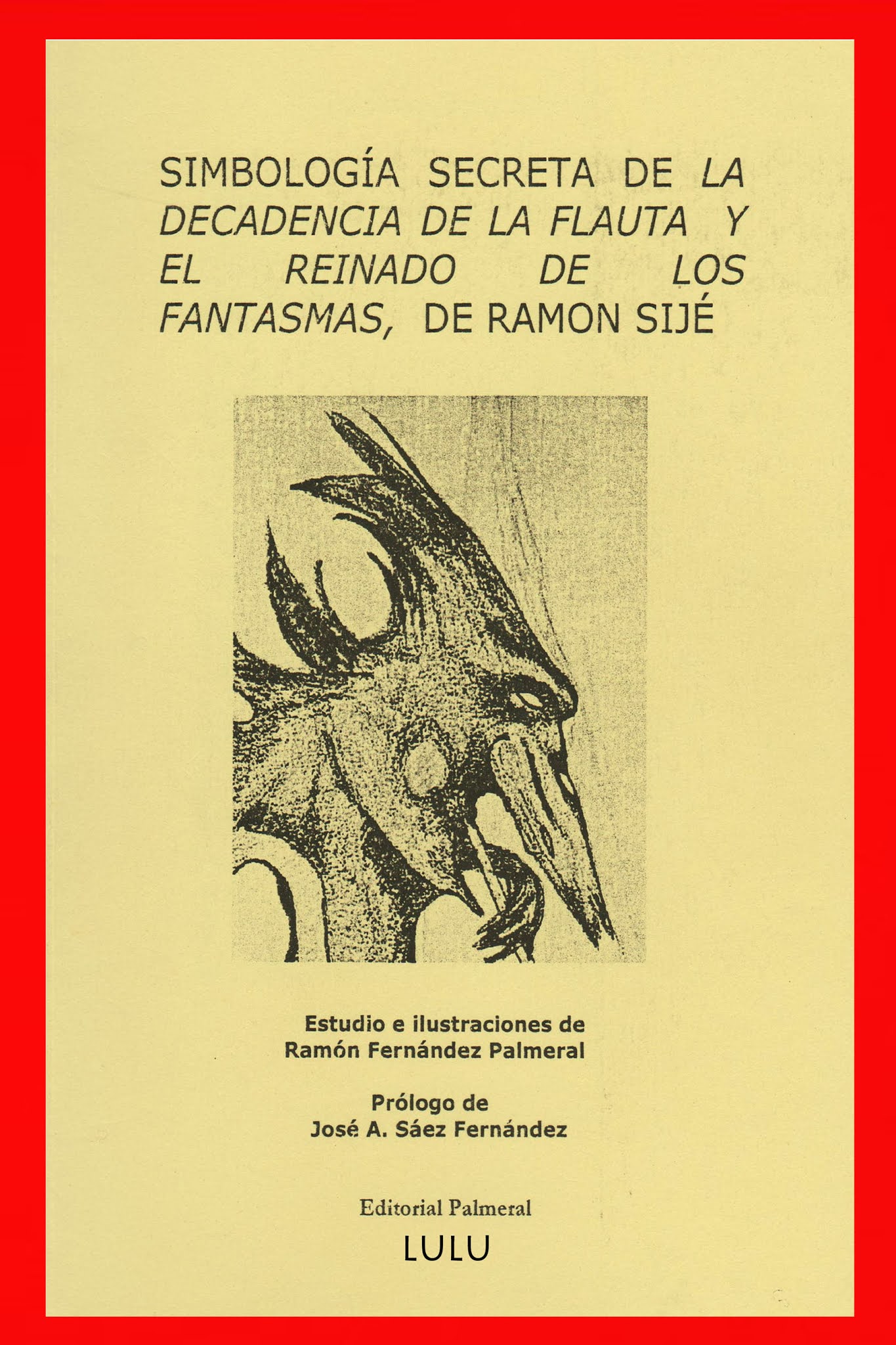 SIMBOLOGÍA SECRETA DE LA DECADENCIA DE LA FLAUTA Y EL REINADO DE LOS FANTASMAS, DE RAMON SIJÉ

Estudio e ilustraciones de
Ramón Fernández Palmeral

Prólogo de
José A. Sáez Fernández

Editorial Palmeral
LULU